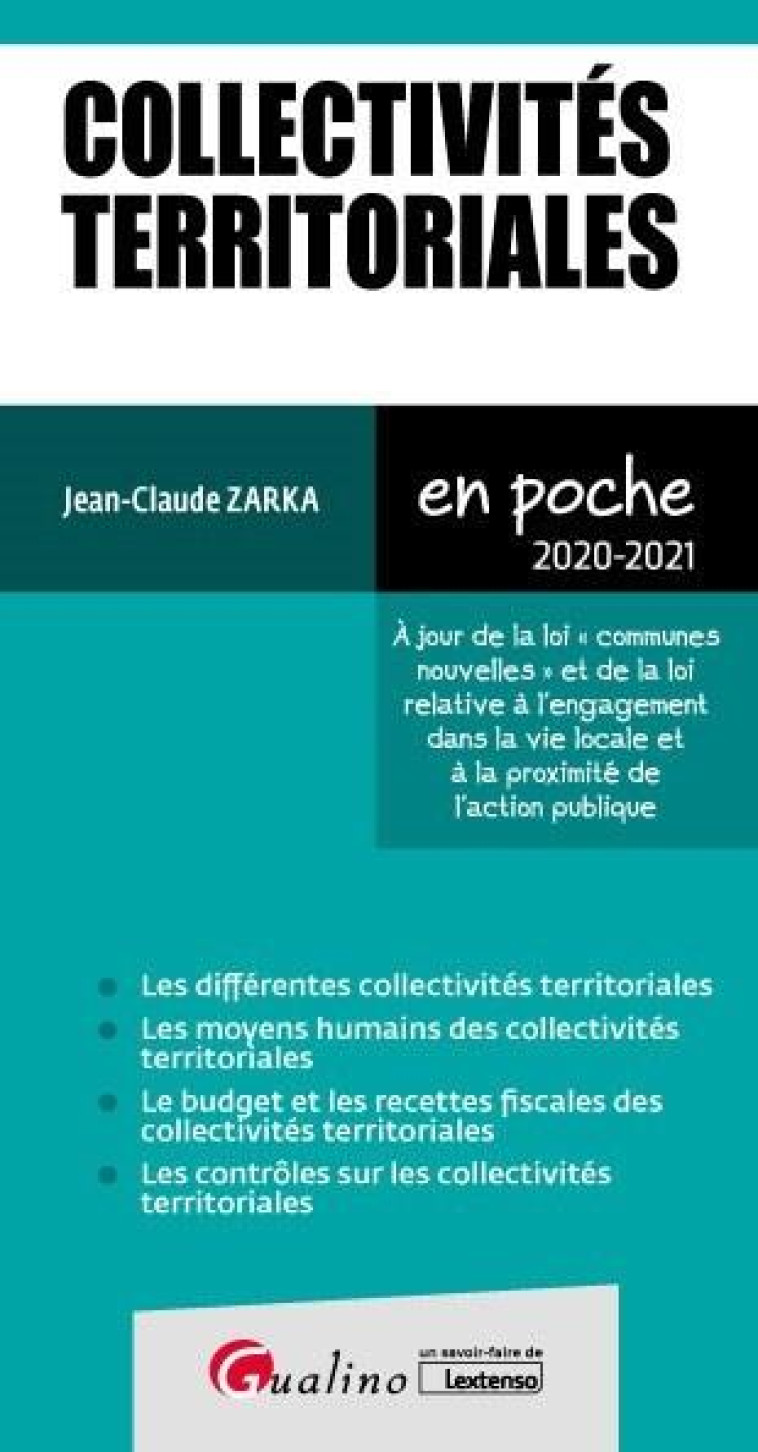 COLLECTIVITÉS TERRITORIALES

Jean-Claude ZARKA

en poche
2020-2021

À jour de la loi « communes nouvelles » et de la loi relative à l'engagement dans la vie locale et à la proximité de l'action publique

Les différentes collectivités territoriales

Les moyens humains des collectivités territoriales

Le budget et les recettes fiscales des collectivités territoriales

Les contrôles sur les collectivités territoriales

Gualino

un savoir-faire de
Lextenso